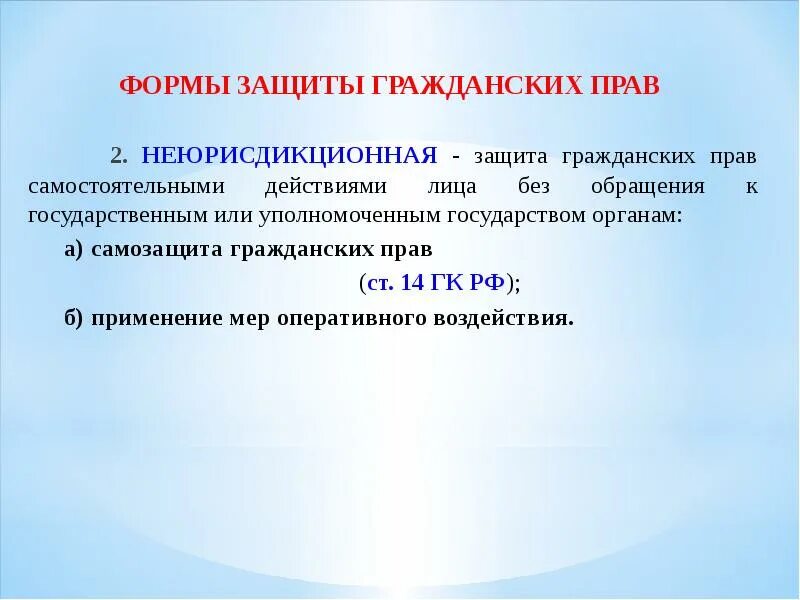 ФОРМЫ ЗАЩИТЫ ГРАЖДАНСКИХ ПРАВ

2. НЕЮРИСДИКЦИОННАЯ - защита гражданских прав самостоятельными действиями лица без обращения к государственным или уполномоченным государством органам:

а) самозащита гражданских прав

(ст. 14 ГК РФ);

б) применение мер оперативного воздействия.